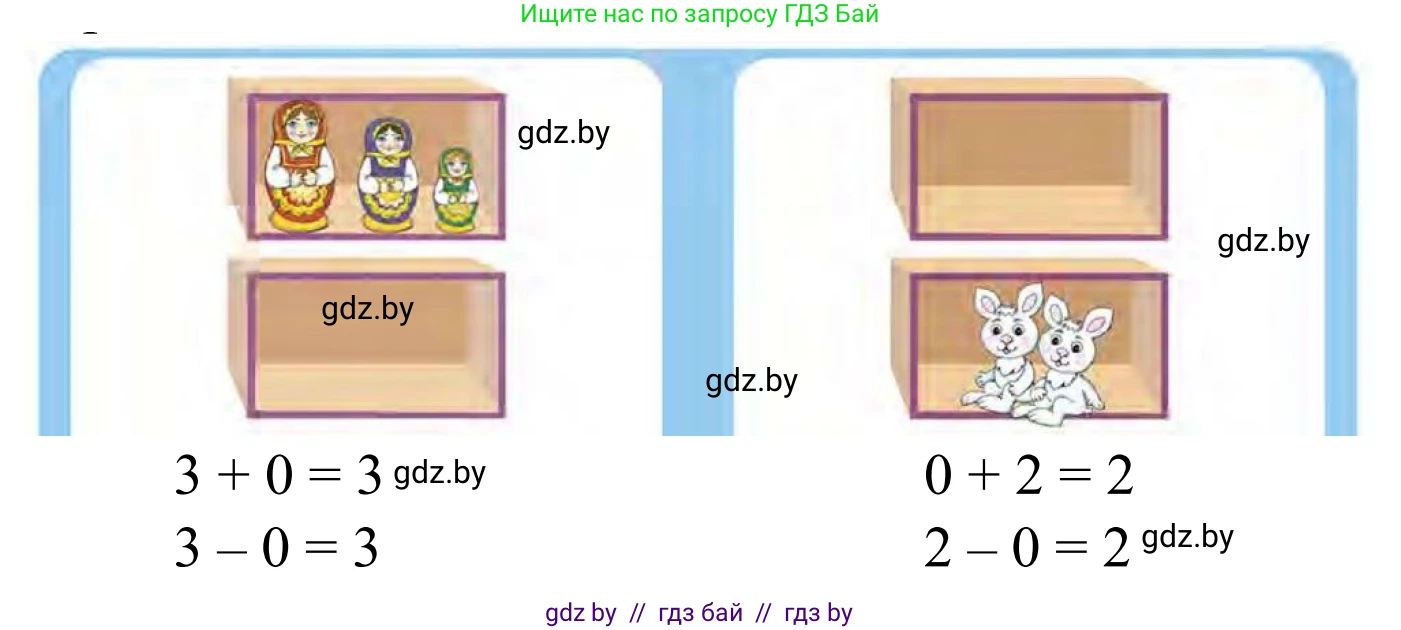 Ищите нас по запросу ГДЗ Бай

gdz.by

gdz.by

gdz.by

gdz.by

$3 + 0 = 3$ gdz.by

$3 - 0 = 3$

$0 + 2 = 2$

$2 - 0 = 2$ gdz.by

gdz by // гдз бай // гдз by